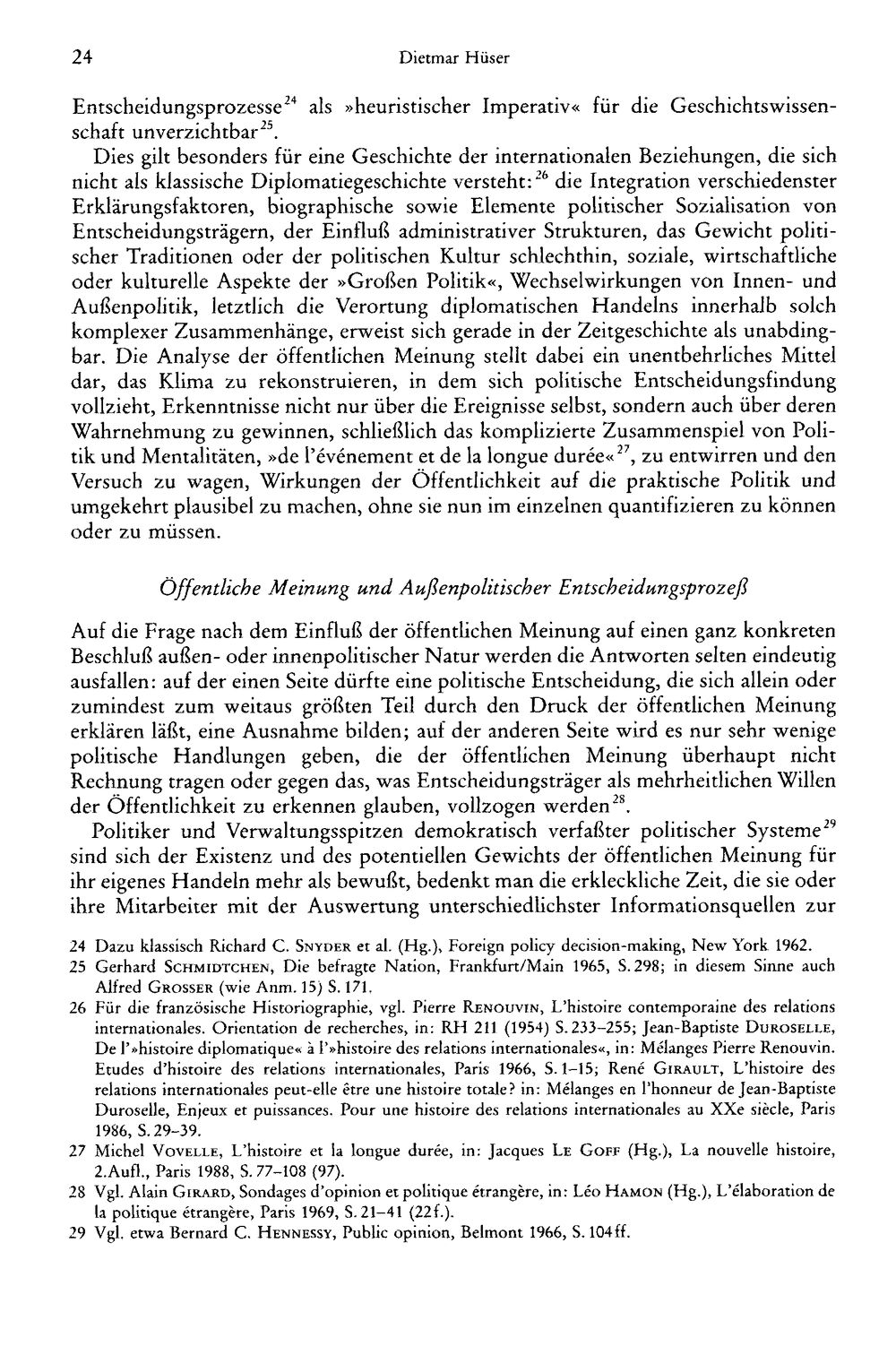 24 Dietmar Hüser

Entscheidungsprozesse$^{24}$ als »heuristischer Imperativ« für die Geschichtswissenschaft unverzichtbar$^{25}$.

Dies gilt besonders für eine Geschichte der internationalen Beziehungen, die sich nicht als klassische Diplomatiegeschichte versteht:$^{26}$ die Integration verschiedenster Erklärungsfaktoren, biographische sowie Elemente politischer Sozialisation von Entscheidungsträgern, der Einfluß administrativer Strukturen, das Gewicht politischer Traditionen oder der politischen Kultur schlechthin, soziale, wirtschaftliche oder kulturelle Aspekte der »Großen Politik«, Wechselwirkungen von Innen- und Außenpolitik, letztlich die Verortung diplomatischen Handelns innerhalb solch komplexer Zusammenhänge, erweist sich gerade in der Zeitgeschichte als unabdingbar. Die Analyse der öffentlichen Meinung stellt dabei ein unentbehrliches Mittel dar, das Klima zu rekonstruieren, in dem sich politische Entscheidungsfindung vollzieht, Erkenntnisse nicht nur über die Ereignisse selbst, sondern auch über deren Wahrnehmung zu gewinnen, schließlich das komplizierte Zusammenspiel von Politik und Mentalitäten, »de l'événement et de la longue durée«$^{27}$, zu entwirren und den Versuch zu wagen, Wirkungen der Öffentlichkeit auf die praktische Politik und umgekehrt plausibel zu machen, ohne sie nun im einzelnen quantifizieren zu können oder zu müssen.

Öffentliche Meinung und Außenpolitischer Entscheidungsprozeß

Auf die Frage nach dem Einfluß der öffentlichen Meinung auf einen ganz konkreten Beschluß außen- oder innenpolitischer Natur werden die Antworten selten eindeutig ausfallen: auf der einen Seite dürfte eine politische Entscheidung, die sich allein oder zumindest zum weitaus größten Teil durch den Druck der öffentlichen Meinung erklären läßt, eine Ausnahme bilden; auf der anderen Seite wird es nur sehr wenige politische Handlungen geben, die der öffentlichen Meinung überhaupt nicht Rechnung tragen oder gegen das, was Entscheidungsträger als mehrheitlichen Willen der Öffentlichkeit zu erkennen glauben, vollzogen werden$^{28}$.

Politiker und Verwaltungsspitzen demokratisch verfaßter politischer Systeme$^{29}$ sind sich der Existenz und des potentiellen Gewichts der öffentlichen Meinung für ihr eigenes Handeln mehr als bewußt, bedenkt man die erkleckliche Zeit, die sie oder ihre Mitarbeiter mit der Auswertung unterschiedlichster Informationsquellen zur

24 Dazu klassisch Richard C. Snyder et al. (Hg.), Foreign policy decision-making, New York 1962.

25 Gerhard Schmidtchen, Die befragte Nation, Frankfurt/Main 1965, S. 298; in diesem Sinne auch Alfred Grosser (wie Anm. 15) S. 171.

26 Für die französische Historiographie, vgl. Pierre Renouvin, L'histoire contemporaine des relations internationales. Orientation de recherches, in: RH 211 (1954) S. 233–255; Jean-Baptiste Duroselle, De l'»histoire diplomatique« à l'»histoire des relations internationales«, in: Mélanges Pierre Renouvin. Etudes d'histoire des relations internationales, Paris 1966, S. 1–15; René Girault, L'histoire des relations internationales peut-elle être une histoire totale? in: Mélanges en l'honneur de Jean-Baptiste Duroselle, Enjeux et puissances. Pour une histoire des relations internationales au XXe siècle, Paris 1986, S. 29–39.

27 Michel Vovelle, L'histoire et la longue durée, in: Jacques Le Goff (Hg.), La nouvelle histoire, 2.Aufl., Paris 1988, S. 77–108 (97).

28 Vgl. Alain Girard, Sondages d'opinion et politique étrangère, in: Léo Hamon (Hg.), L'élaboration de la politique étrangère, Paris 1969, S. 21–41 (22f.).

29 Vgl. etwa Bernard C. Hennessy, Public opinion, Belmont 1966, S. 104ff.